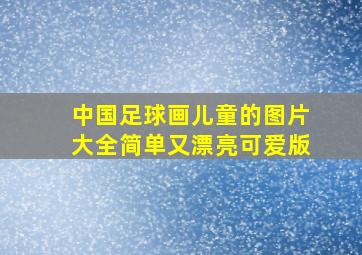 中国足球画儿童的图片大全简单又漂亮可爱版